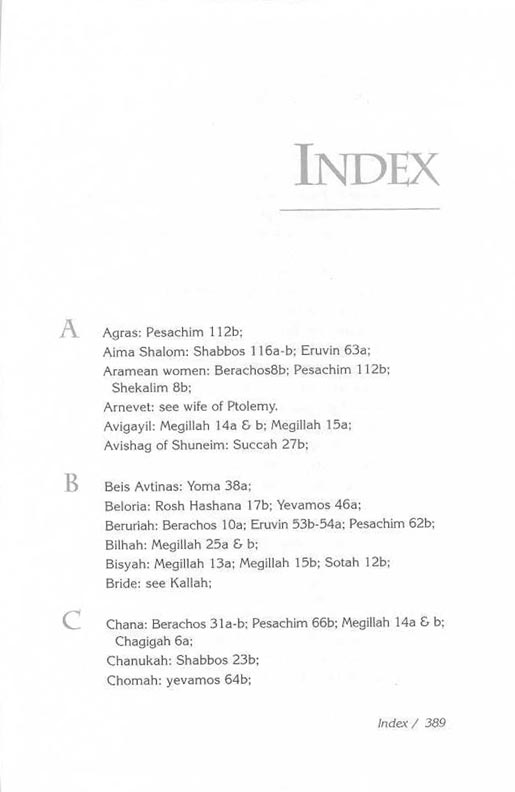 INDEX

A

Agras: Pesachim 112b;

Aima Shalom: Shabbos 116a-b; Eruvin 63a;

Aramean women: Berachos8b; Pesachim 112b; Shekalim 8b;

Arnevet: see wife of Ptolemy.

Avigayil: Megillah 14a & b; Megillah 15a;

Avishag of Shuneim: Succah 27b;

B

Beis Avtinas: Yoma 38a;

Beloria: Rosh Hashana 17b; Yevamos 46a;

Beruriah: Berachos 10a; Eruvin 53b-54a; Pesachim 62b;

Bilhah: Megillah 25a & b;

Bisyah: Megillah 13a; Megillah 15b; Sotah 12b;

Bride: see Kallah;

C

Chana: Berachos 31a-b; Pesachim 66b; Megillah 14a & b; Chagigah 6a;

Chanukah: Shabbos 23b;

Chomah: yevamos 64b;

Index / 389